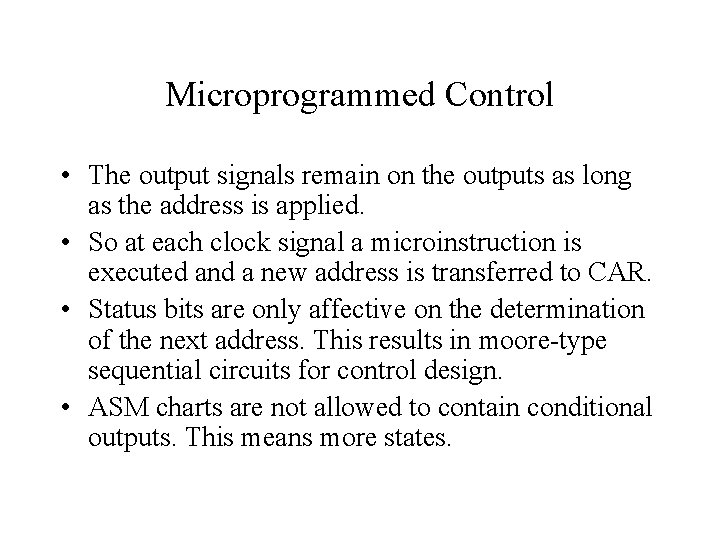 Microprogrammed Control

• The output signals remain on the outputs as long as the address is applied.
• So at each clock signal a microinstruction is executed and a new address is transferred to CAR.
• Status bits are only affective on the determination of the next address. This results in moore-type sequential circuits for control design.
• ASM charts are not allowed to contain conditional outputs. This means more states.